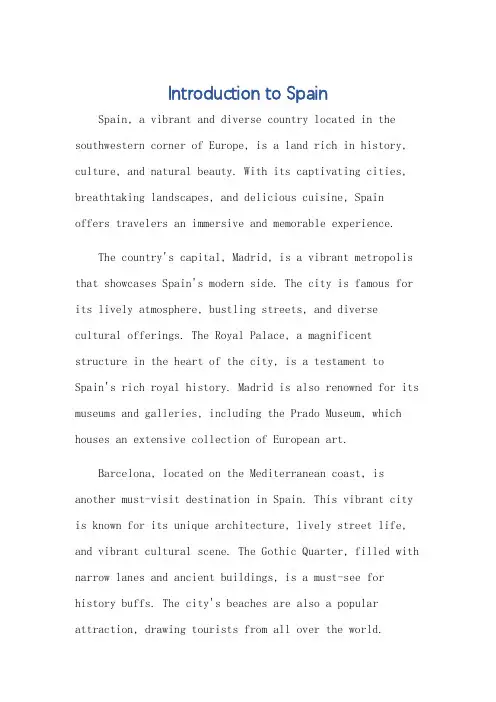 Introduction to Spain

Spain, a vibrant and diverse country located in the southwestern corner of Europe, is a land rich in history, culture, and natural beauty. With its captivating cities, breathtaking landscapes, and delicious cuisine, Spain offers travelers an immersive and memorable experience.

The country's capital, Madrid, is a vibrant metropolis that showcases Spain's modern side. The city is famous for its lively atmosphere, bustling streets, and diverse cultural offerings. The Royal Palace, a magnificent structure in the heart of the city, is a testament to Spain's rich royal history. Madrid is also renowned for its museums and galleries, including the Prado Museum, which houses an extensive collection of European art.

Barcelona, located on the Mediterranean coast, is another must-visit destination in Spain. This vibrant city is known for its unique architecture, lively street life, and vibrant cultural scene. The Gothic Quarter, filled with narrow lanes and ancient buildings, is a must-see for history buffs. The city's beaches are also a popular attraction, drawing tourists from all over the world.